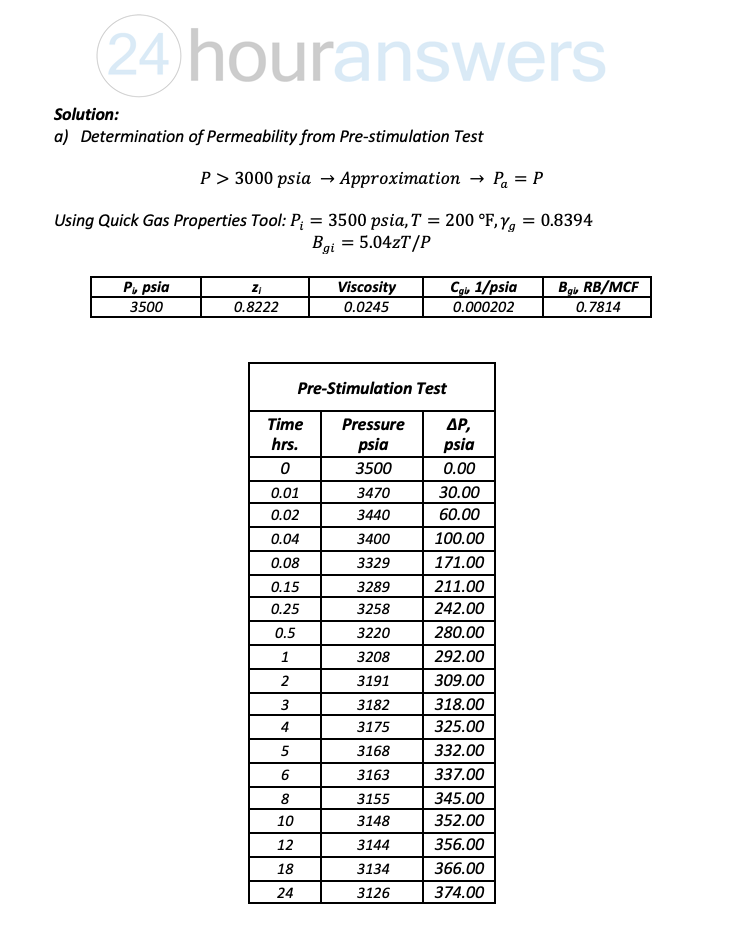 24houranswers

Solution:
a) Determination of Permeability from Pre-stimulation Test

$P > 3000\ psia \rightarrow Approximation \rightarrow P_a = P$

Using Quick Gas Properties Tool: $P_i = 3500\ psia, T = 200\ °F, \gamma_g = 0.8394$
$B_{gi} = 5.04zT/P$

| $P_i$, psia | $z_i$ | Viscosity | $C_{gi}$, 1/psia | $B_{gi}$, RB/MCF |
|---|---|---|---|---|
| 3500 | 0.8222 | 0.0245 | 0.000202 | 0.7814 |

Pre-Stimulation Test

| Time hrs. | Pressure psia | ΔP, psia |
|---|---|---|
| 0 | 3500 | 0.00 |
| 0.01 | 3470 | 30.00 |
| 0.02 | 3440 | 60.00 |
| 0.04 | 3400 | 100.00 |
| 0.08 | 3329 | 171.00 |
| 0.15 | 3289 | 211.00 |
| 0.25 | 3258 | 242.00 |
| 0.5 | 3220 | 280.00 |
| 1 | 3208 | 292.00 |
| 2 | 3191 | 309.00 |
| 3 | 3182 | 318.00 |
| 4 | 3175 | 325.00 |
| 5 | 3168 | 332.00 |
| 6 | 3163 | 337.00 |
| 8 | 3155 | 345.00 |
| 10 | 3148 | 352.00 |
| 12 | 3144 | 356.00 |
| 18 | 3134 | 366.00 |
| 24 | 3126 | 374.00 |